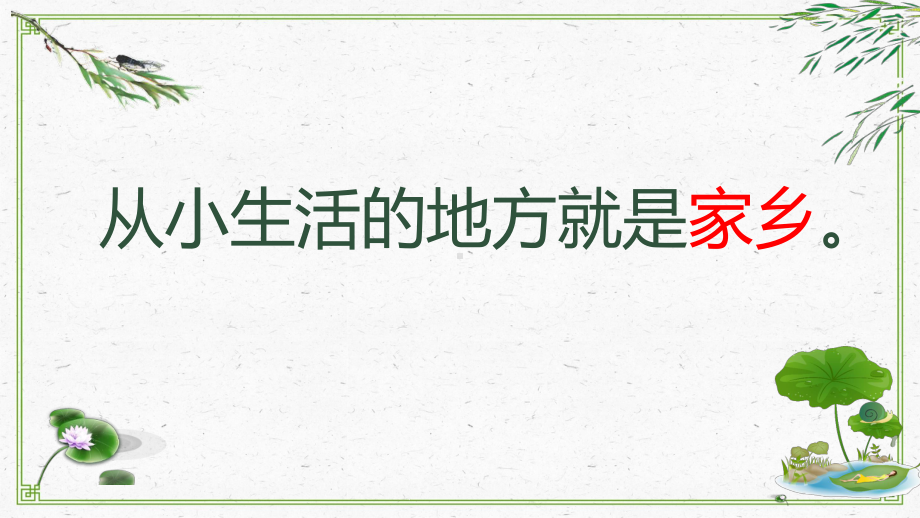 从小生活的地方就是家乡。